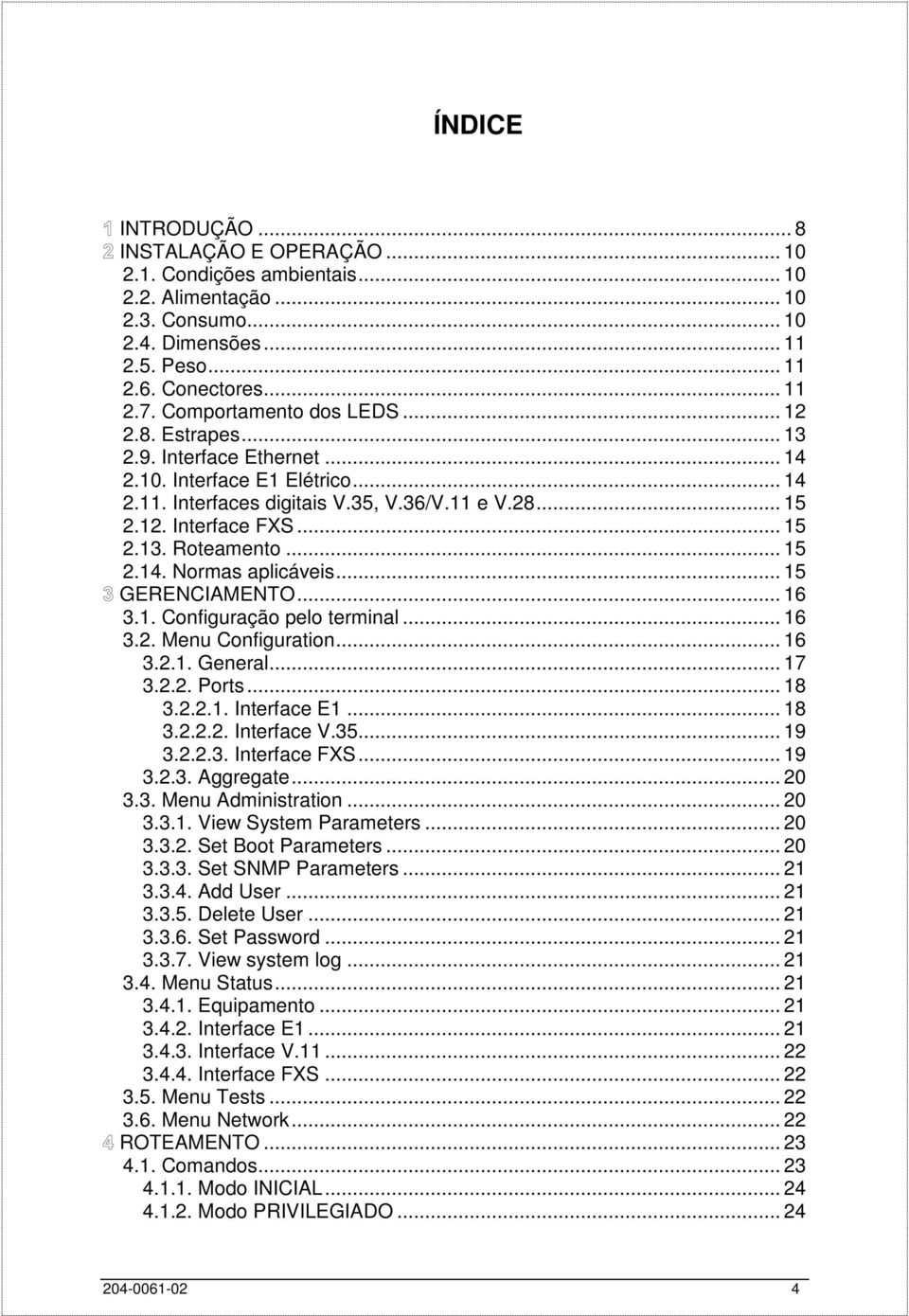 ÍNDICE

1 INTRODUÇÃO ... 8
2 INSTALAÇÃO E OPERAÇÃO ... 10
2.1. Condições ambientais ... 10
2.2. Alimentação ... 10
2.3. Consumo ... 10
2.4. Dimensões ... 11
2.5. Peso ... 11
2.6. Conectores ... 11
2.7. Comportamento dos LEDS ... 12
2.8. Estrapes ... 13
2.9. Interface Ethernet ... 14
2.10. Interface E1 Elétrico ... 14
2.11. Interfaces digitais V.35, V.36/V.11 e V.28 ... 15
2.12. Interface FXS ... 15
2.13. Roteamento ... 15
2.14. Normas aplicáveis ... 15
3 GERENCIAMENTO ... 16
3.1. Configuração pelo terminal ... 16
3.2. Menu Configuration ... 16
3.2.1. General ... 17
3.2.2. Ports ... 18
3.2.2.1. Interface E1 ... 18
3.2.2.2. Interface V.35 ... 19
3.2.2.3. Interface FXS ... 19
3.2.3. Aggregate ... 20
3.3. Menu Administration ... 20
3.3.1. View System Parameters ... 20
3.3.2. Set Boot Parameters ... 20
3.3.3. Set SNMP Parameters ... 21
3.3.4. Add User ... 21
3.3.5. Delete User ... 21
3.3.6. Set Password ... 21
3.3.7. View system log ... 21
3.4. Menu Status ... 21
3.4.1. Equipamento ... 21
3.4.2. Interface E1 ... 21
3.4.3. Interface V.11 ... 22
3.4.4. Interface FXS ... 22
3.5. Menu Tests ... 22
3.6. Menu Network ... 22
4 ROTEAMENTO ... 23
4.1. Comandos ... 23
4.1.1. Modo INICIAL ... 24
4.1.2. Modo PRIVILEGIADO ... 24

204-0061-02 4